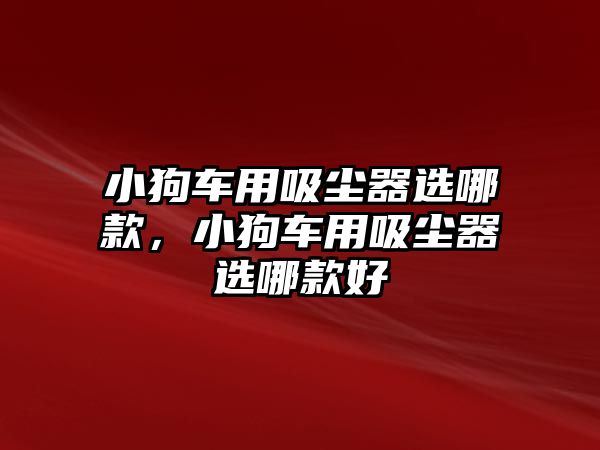 小狗车用吸尘器选哪款，小狗车用吸尘器选哪款好